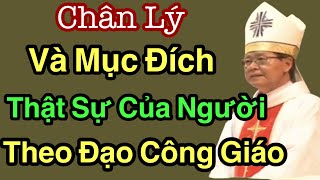 Chân Lý
Và Mục Đích
Thật Sự Của Người
Theo Đạo Công Giáo